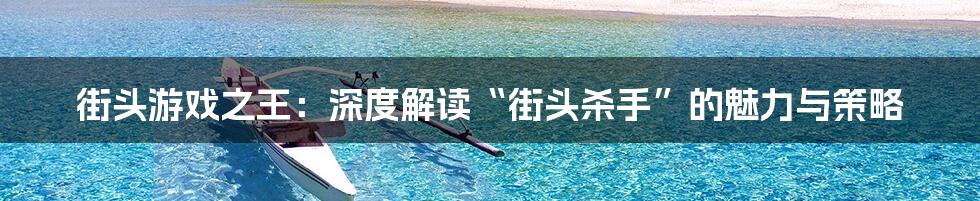 街头游戏之王：深度解读“街头杀手”的魅力与策略